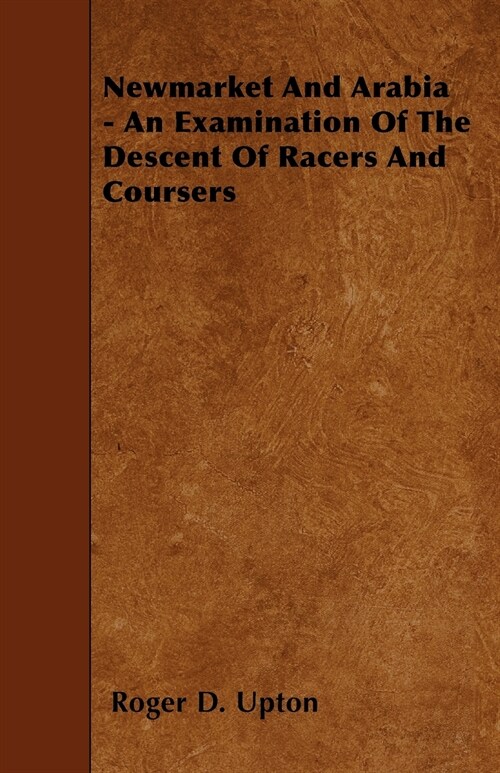 Newmarket And Arabia - An Examination Of The Descent Of Racers And Coursers

Roger D. Upton